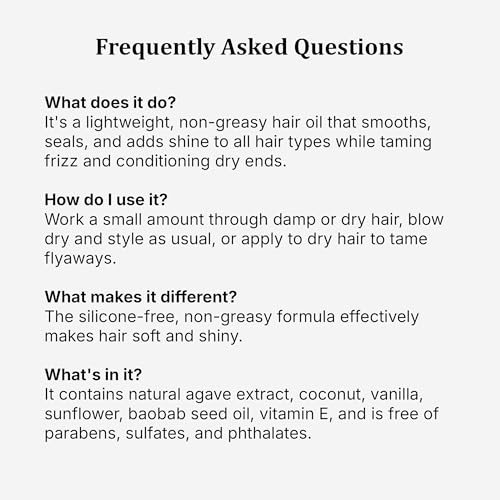 Frequently Asked Questions

What does it do?
It's a lightweight, non-greasy hair oil that smooths, seals, and adds shine to all hair types while taming frizz and conditioning dry ends.

How do I use it?
Work a small amount through damp or dry hair, blow dry and style as usual, or apply to dry hair to tame flyaways.

What makes it different?
The silicone-free, non-greasy formula effectively makes hair soft and shiny.

What's in it?
It contains natural agave extract, coconut, vanilla, sunflower, baobab seed oil, vitamin E, and is free of parabens, sulfates, and phthalates.